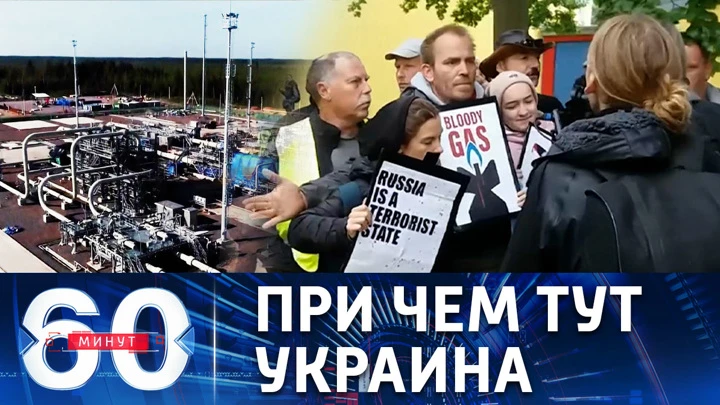 BLOODY GAS

RUSSIA IS A TERRORIST STATE

60 МИНУТ

ПРИ ЧЕМ ТУТ УКРАИНА